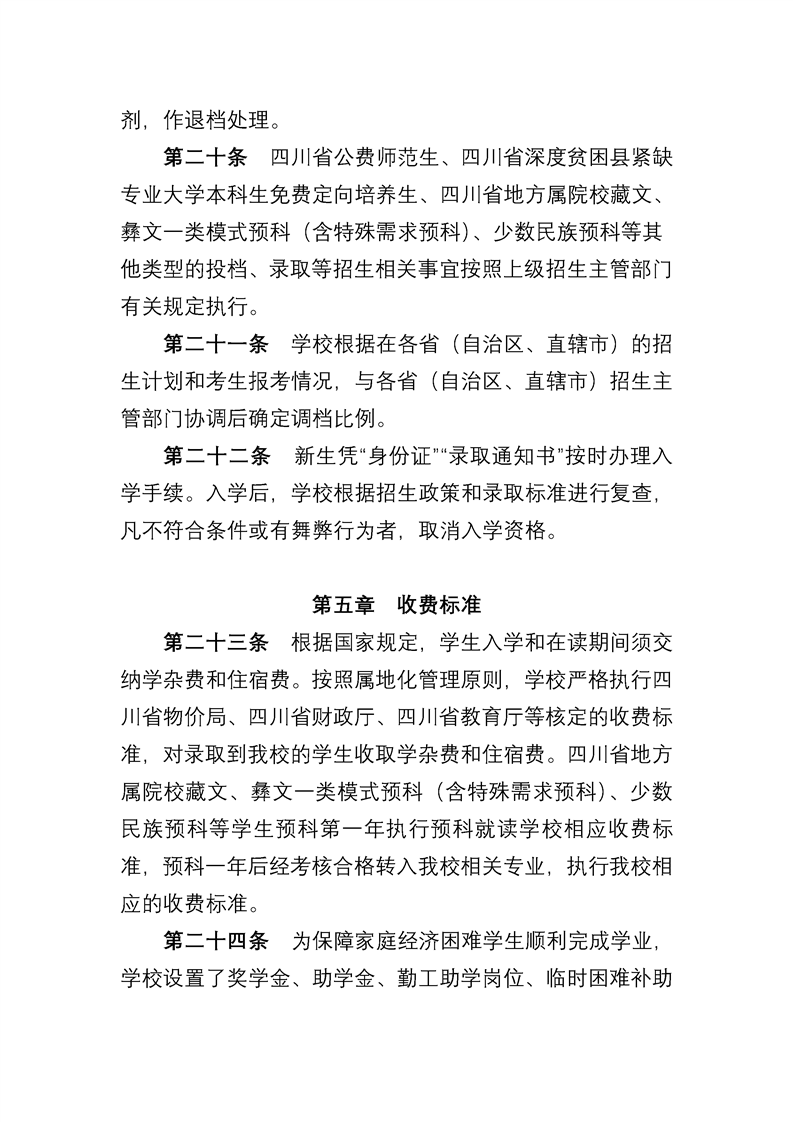 剂，作退档处理。

第二十条　四川省公费师范生、四川省深度贫困县紧缺专业大学本科生免费定向培养生、四川省地方属院校藏文、彝文一类模式预科（含特殊需求预科）、少数民族预科等其他类型的投档、录取等招生相关事宜按照上级招生主管部门有关规定执行。

第二十一条　学校根据在各省（自治区、直辖市）的招生计划和考生报考情况，与各省（自治区、直辖市）招生主管部门协调后确定调档比例。

第二十二条　新生凭“身份证”“录取通知书”按时办理入学手续。入学后，学校根据招生政策和录取标准进行复查，凡不符合条件或有舞弊行为者，取消入学资格。

第五章　收费标准

第二十三条　根据国家规定，学生入学和在读期间须交纳学杂费和住宿费。按照属地化管理原则，学校严格执行四川省物价局、四川省财政厅、四川省教育厅等核定的收费标准，对录取到我校的学生收取学杂费和住宿费。四川省地方属院校藏文、彝文一类模式预科（含特殊需求预科）、少数民族预科等学生预科第一年执行预科就读学校相应收费标准，预科一年后经考核合格转入我校相关专业，执行我校相应的收费标准。

第二十四条　为保障家庭经济困难学生顺利完成学业，学校设置了奖学金、助学金、勤工助学岗位、临时困难补助